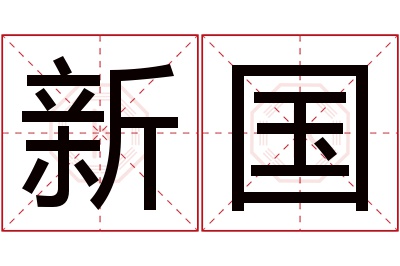 新国